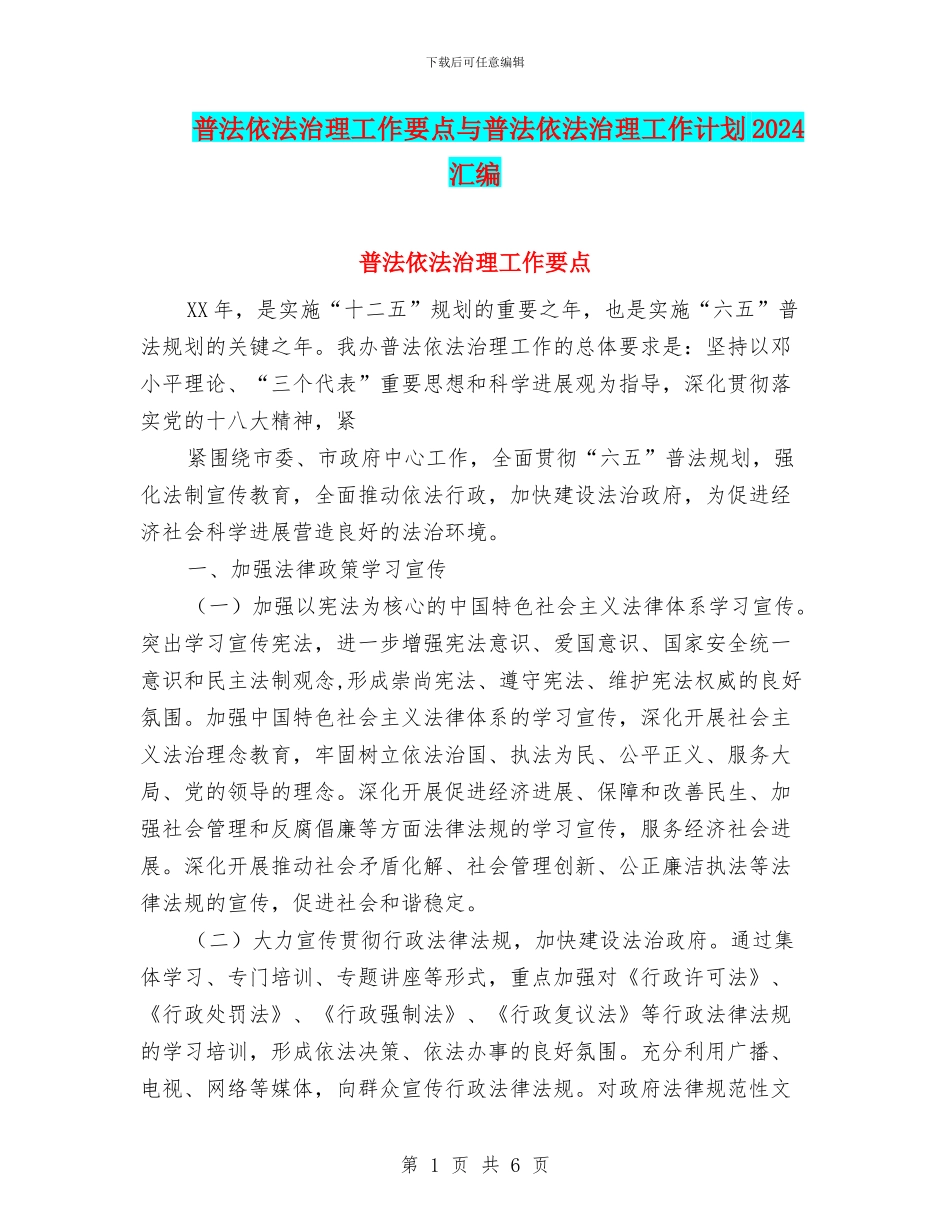 下载后可任意编辑

普法依法治理工作要点与普法依法治理工作计划2024汇编

普法依法治理工作要点

XX年，是实施“十二五”规划的重要之年，也是实施“六五”普法规划的关键之年。我办普法依法治理工作的总体要求是：坚持以邓小平理论、“三个代表”重要思想和科学进展观为指导，深化贯彻落实党的十八大精神，紧

紧围绕市委、市政府中心工作，全面贯彻“六五”普法规划，强化法制宣传教育，全面推动依法行政，加快建设法治政府，为促进经济社会科学进展营造良好的法治环境。

一、加强法律政策学习宣传

（一）加强以宪法为核心的中国特色社会主义法律体系学习宣传。突出学习宣传宪法，进一步增强宪法意识、爱国意识、国家安全统一意识和民主法制观念,形成崇尚宪法、遵守宪法、维护宪法权威的良好氛围。加强中国特色社会主义法律体系的学习宣传，深化开展社会主义法治理念教育，牢固树立依法治国、执法为民、公平正义、服务大局、党的领导的理念。深化开展促进经济进展、保障和改善民生、加强社会管理和反腐倡廉等方面法律法规的学习宣传，服务经济社会进展。深化开展推动社会矛盾化解、社会管理创新、公正廉洁执法等法律法规的宣传，促进社会和谐稳定。

（二）大力宣传贯彻行政法律法规，加快建设法治政府。通过集体学习、专门培训、专题讲座等形式，重点加强对《行政许可法》、《行政处罚法》、《行政强制法》、《行政复议法》等行政法律法规的学习培训，形成依法决策、依法办事的良好氛围。充分利用广播、电视、网络等媒体，向群众宣传行政法律法规。对政府法律规范性文

第 1 页 共 6 页